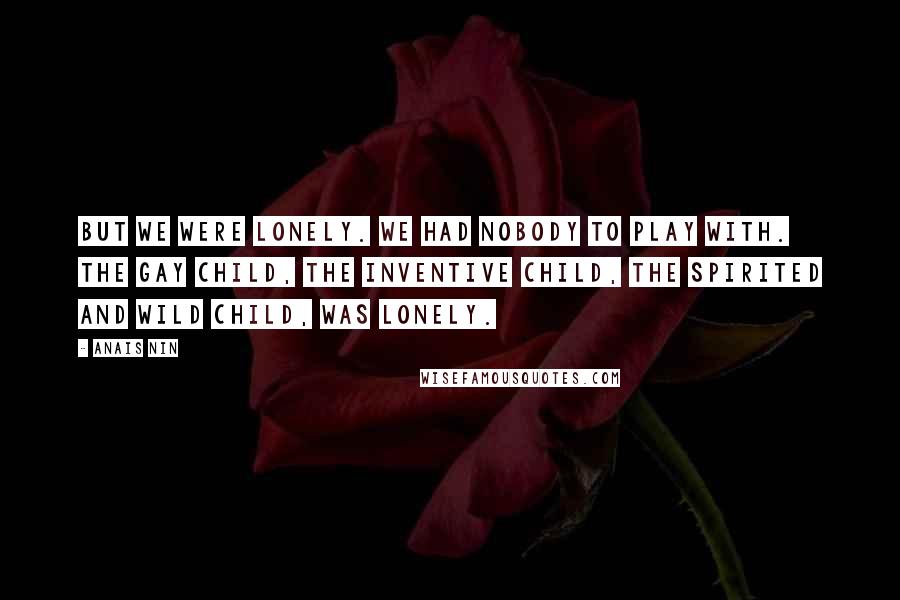 BUT WE WERE LONELY. WE HAD NOBODY TO PLAY WITH. THE GAY CHILD, THE INVENTIVE CHILD, THE SPIRITED AND WILD CHILD, WAS LONELY.

- ANAIS NIN

WISEFAMOUSQUOTES.COM